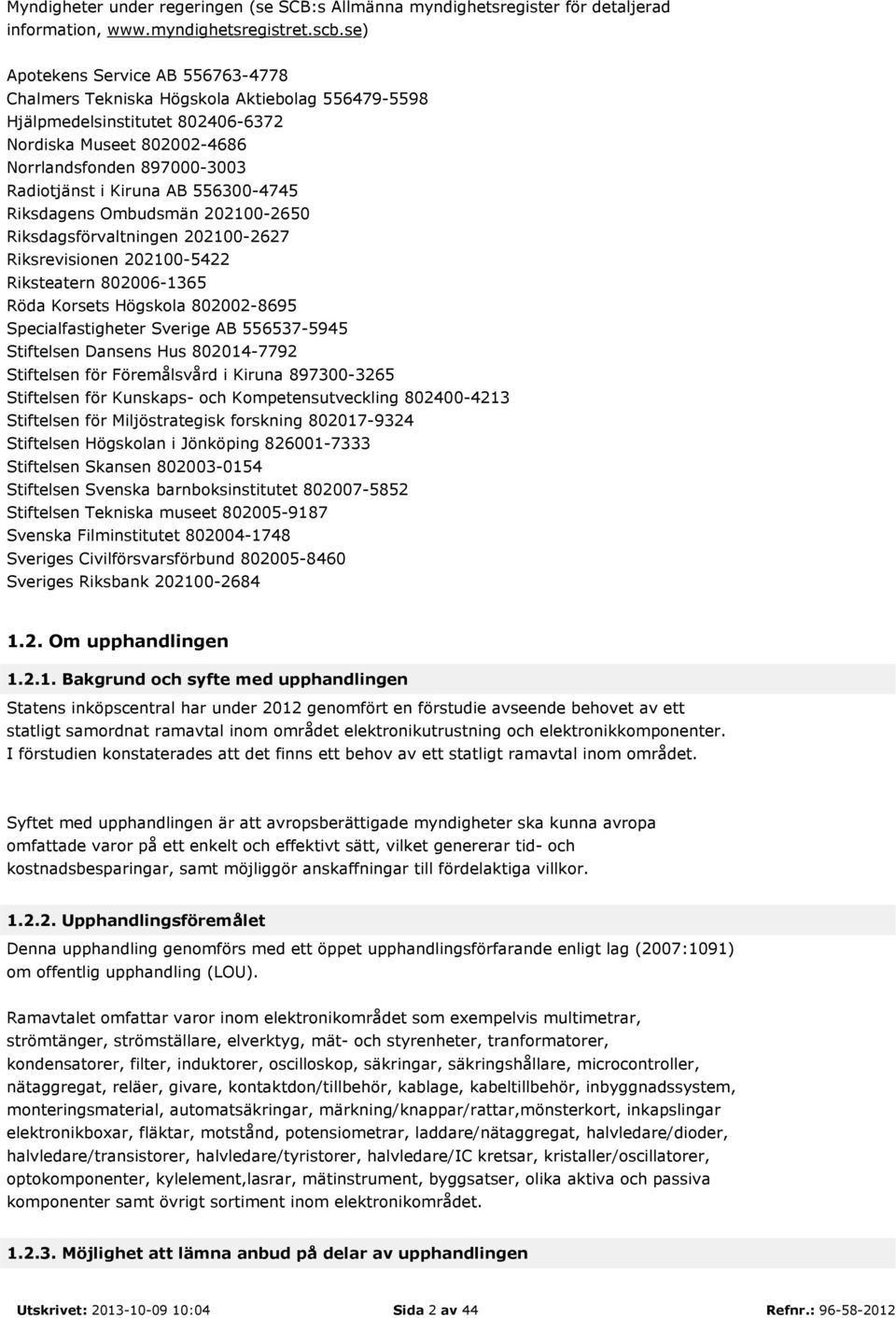 Myndigheter under regeringen (se SCB:s Allmänna myndighetsregister för detaljerad information, www.myndighetsregistret.scb.se)

Apotekens Service AB 556763-4778
Chalmers Tekniska Högskola Aktiebolag 556479-5598
Hjälpmedelsinstitutet 802406-6372
Nordiska Museet 802002-4686
Norrlandsfonden 897000-3003
Radiotjänst i Kiruna AB 556300-4745
Riksdagens Ombudsmän 202100-2650
Riksdagsförvaltningen 202100-2627
Riksrevisionen 202100-5422
Riksteatern 802006-1365
Röda Korsets Högskola 802002-8695
Specialfastigheter Sverige AB 556537-5945
Stiftelsen Dansens Hus 802014-7792
Stiftelsen för Föremålsvård i Kiruna 897300-3265
Stiftelsen för Kunskaps- och Kompetensutveckling 802400-4213
Stiftelsen för Miljöstrategisk forskning 802017-9324
Stiftelsen Högskolan i Jönköping 826001-7333
Stiftelsen Skansen 802003-0154
Stiftelsen Svenska barnboksinstitutet 802007-5852
Stiftelsen Tekniska museet 802005-9187
Svenska Filminstitutet 802004-1748
Sveriges Civilförsvarsförbund 802005-8460
Sveriges Riksbank 202100-2684

1.2. Om upphandlingen

1.2.1. Bakgrund och syfte med upphandlingen

Statens inköpscentral har under 2012 genomfört en förstudie avseende behovet av ett statligt samordnat ramavtal inom området elektronikutrustning och elektronikkomponenter. I förstudien konstaterades att det finns ett behov av ett statligt ramavtal inom området.

Syftet med upphandlingen är att avropsberättigade myndigheter ska kunna avropa omfattade varor på ett enkelt och effektivt sätt, vilket genererar tid- och kostnadsbesparingar, samt möjliggör anskaffningar till fördelaktiga villkor.

1.2.2. Upphandlingsföremålet

Denna upphandling genomförs med ett öppet upphandlingsförfarande enligt lag (2007:1091) om offentlig upphandling (LOU).

Ramavtalet omfattar varor inom elektronikområdet som exempelvis multimetrar, strömtänger, strömställare, elverktyg, mät- och styrenheter, tranformatorer, kondensatorer, filter, induktorer, oscilloskop, säkringar, säkringshållare, microcontroller, nätaggregat, reläer, givare, kontaktdon/tillbehör, kablage, kabeltillbehör, inbyggnadssystem, monteringsmaterial, automatsäkringar, märkning/knappar/rattar,mönsterkort, inkapslingar elektronikboxar, fläktar, motstånd, potensiometrar, laddare/nätaggregat, halvledare/dioder, halvledare/transistorer, halvledare/tyristorer, halvledare/IC kretsar, kristaller/oscillatorer, optokomponenter, kylelement,lasrar, mätinstrument, byggsatser, olika aktiva och passiva komponenter samt övrigt sortiment inom elektronikområdet.

1.2.3. Möjlighet att lämna anbud på delar av upphandlingen

Utskrivet: 2013-10-09 10:04 Sida 2 av 44 Refnr.: 96-58-2012